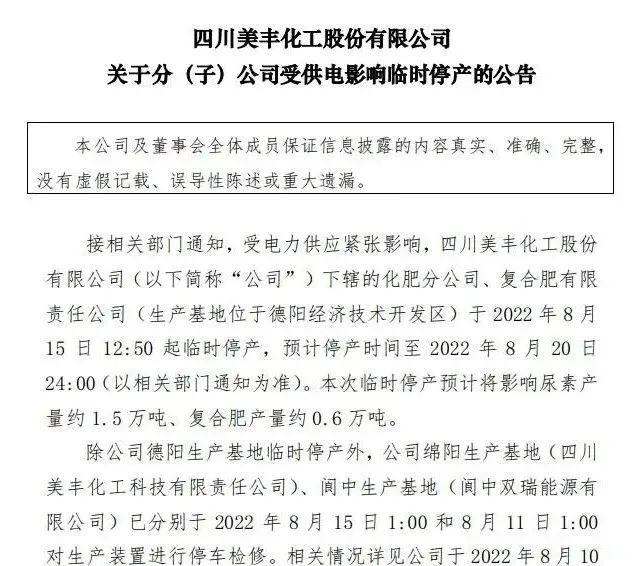 四川美丰化工股份有限公司
关于分（子）公司受供电影响临时停产的公告

本公司及董事会全体成员保证信息披露的内容真实、准确、完整，没有虚假记载、误导性陈述或重大遗漏。

接相关部门通知，受电力供应紧张影响，四川美丰化工股份有限公司（以下简称“公司”）下辖的化肥分公司、复合肥有限责任公司（生产基地位于德阳经济技术开发区）于 2022 年 8 月 15 日 12:50 起临时停产，预计停产时间至 2022 年 8 月 20 日 24:00（以相关部门通知为准）。本次临时停产预计将影响尿素产量约 1.5 万吨、复合肥产量约 0.6 万吨。

除公司德阳生产基地临时停产外，公司绵阳生产基地（四川美丰化工科技有限责任公司）、阆中生产基地（阆中双瑞能源有限公司）已分别于 2022 年 8 月 15 日 1:00 和 8 月 11 日 1:00 对生产装置进行停车检修。相关情况详见公司于 2022 年 8 月 10